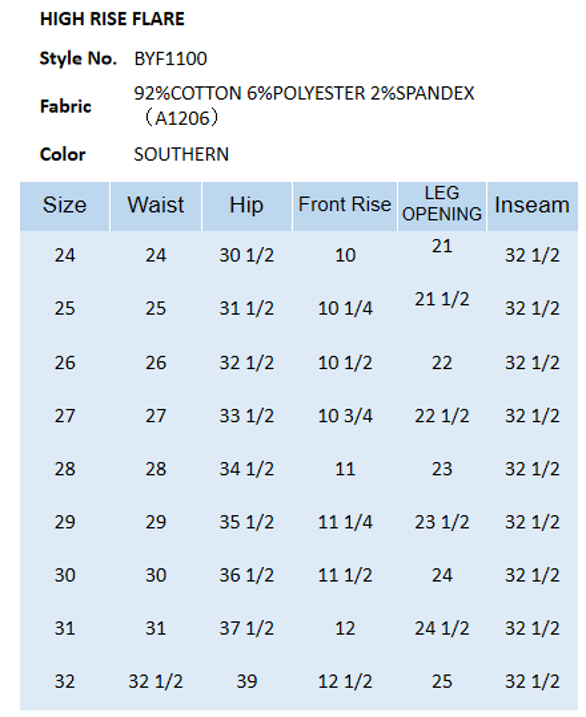 HIGH RISE FLARE

Style No. BYF1100

Fabric 92%COTTON 6%POLYESTER 2%SPANDEX （A1206）

Color SOUTHERN

| Size | Waist | Hip | Front Rise | LEG OPENING | Inseam |
|---|---|---|---|---|---|
| 24 | 24 | 30 1/2 | 10 | 21 | 32 1/2 |
| 25 | 25 | 31 1/2 | 10 1/4 | 21 1/2 | 32 1/2 |
| 26 | 26 | 32 1/2 | 10 1/2 | 22 | 32 1/2 |
| 27 | 27 | 33 1/2 | 10 3/4 | 22 1/2 | 32 1/2 |
| 28 | 28 | 34 1/2 | 11 | 23 | 32 1/2 |
| 29 | 29 | 35 1/2 | 11 1/4 | 23 1/2 | 32 1/2 |
| 30 | 30 | 36 1/2 | 11 1/2 | 24 | 32 1/2 |
| 31 | 31 | 37 1/2 | 12 | 24 1/2 | 32 1/2 |
| 32 | 32 1/2 | 39 | 12 1/2 | 25 | 32 1/2 |